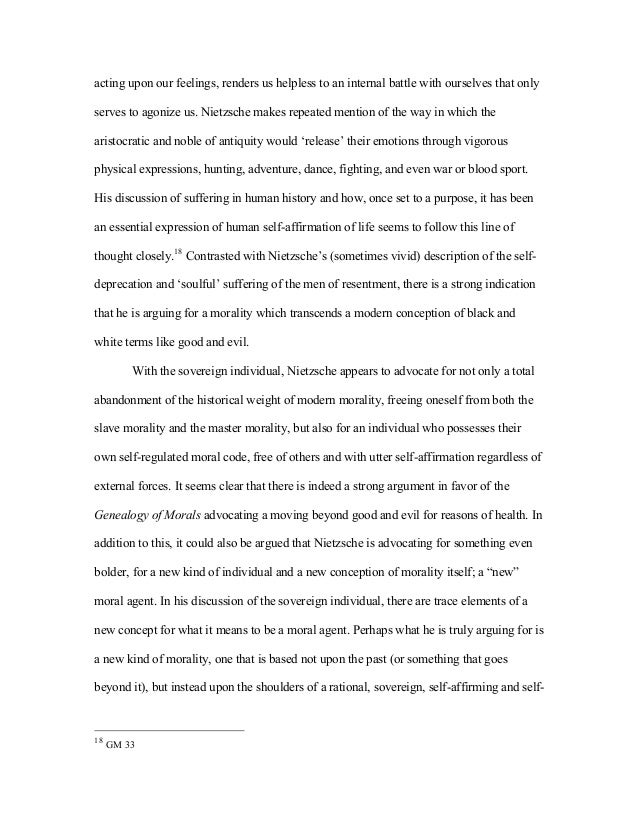 acting upon our feelings, renders us helpless to an internal battle with ourselves that only serves to agonize us. Nietzsche makes repeated mention of the way in which the aristocratic and noble of antiquity would 'release' their emotions through vigorous physical expressions, hunting, adventure, dance, fighting, and even war or blood sport. His discussion of suffering in human history and how, once set to a purpose, it has been an essential expression of human self-affirmation of life seems to follow this line of thought closely.$^{18}$ Contrasted with Nietzsche's (sometimes vivid) description of the self-deprecation and 'soulful' suffering of the men of resentment, there is a strong indication that he is arguing for a morality which transcends a modern conception of black and white terms like good and evil.

With the sovereign individual, Nietzsche appears to advocate for not only a total abandonment of the historical weight of modern morality, freeing oneself from both the slave morality and the master morality, but also for an individual who possesses their own self-regulated moral code, free of others and with utter self-affirmation regardless of external forces. It seems clear that there is indeed a strong argument in favor of the Genealogy of Morals advocating a moving beyond good and evil for reasons of health. In addition to this, it could also be argued that Nietzsche is advocating for something even bolder, for a new kind of individual and a new conception of morality itself; a "new" moral agent. In his discussion of the sovereign individual, there are trace elements of a new concept for what it means to be a moral agent. Perhaps what he is truly arguing for is a new kind of morality, one that is based not upon the past (or something that goes beyond it), but instead upon the shoulders of a rational, sovereign, self-affirming and self-

$^{18}$ GM 33